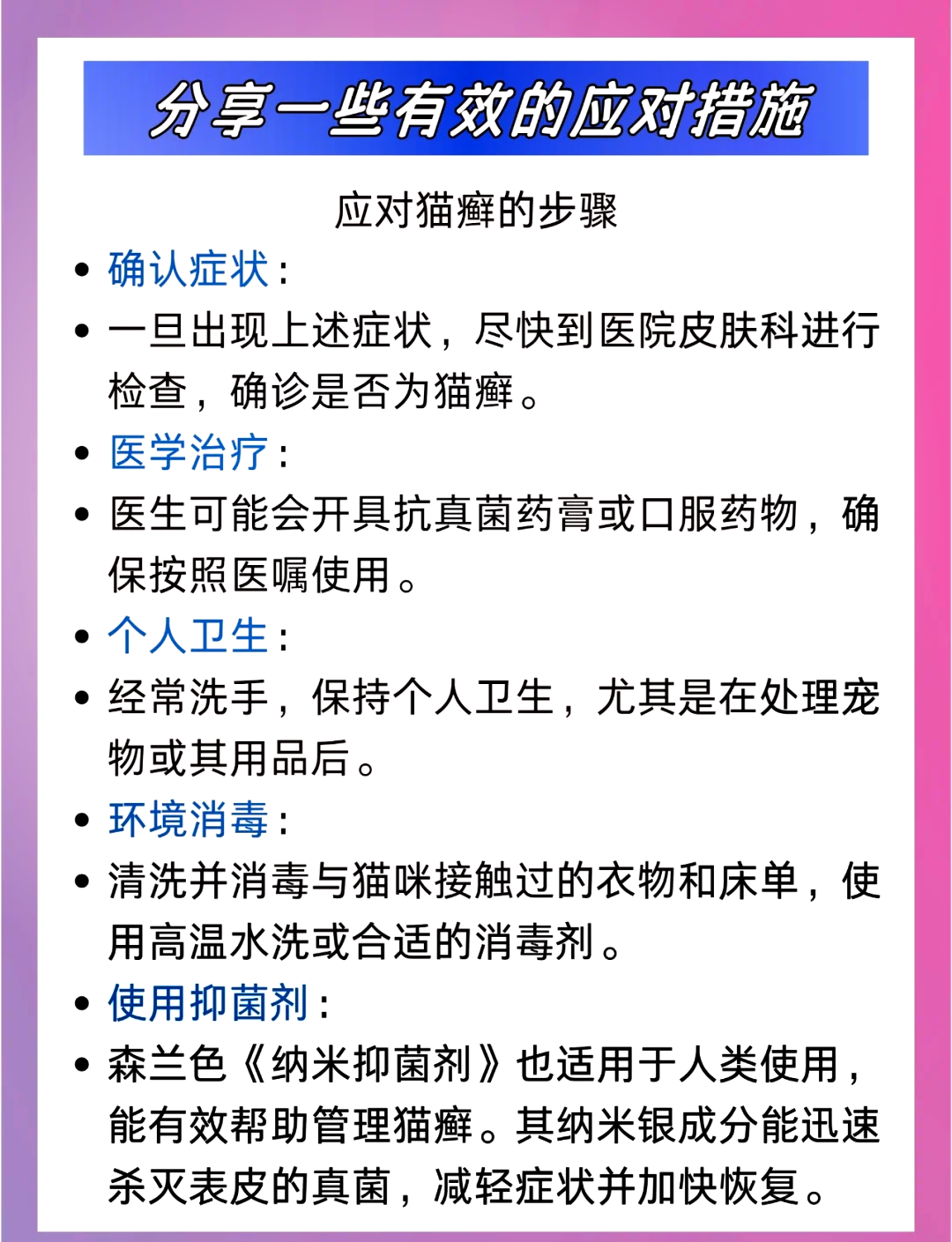 分享一些有效的应对措施

应对猫癣的步骤

• 确认症状：
• 一旦出现上述症状，尽快到医院皮肤科进行检查，确诊是否为猫癣。
• 医学治疗：
• 医生可能会开具抗真菌药膏或口服药物，确保按照医嘱使用。
• 个人卫生：
• 经常洗手，保持个人卫生，尤其是在处理宠物或其用品后。
• 环境消毒：
• 清洗并消毒与猫咪接触过的衣物和床单，使用高温水洗或合适的消毒剂。
• 使用抑菌剂：
• 森兰色《纳米抑菌剂》也适用于人类使用，能有效帮助管理猫癣。其纳米银成分能迅速杀灭表皮的真菌，减轻症状并加快恢复。